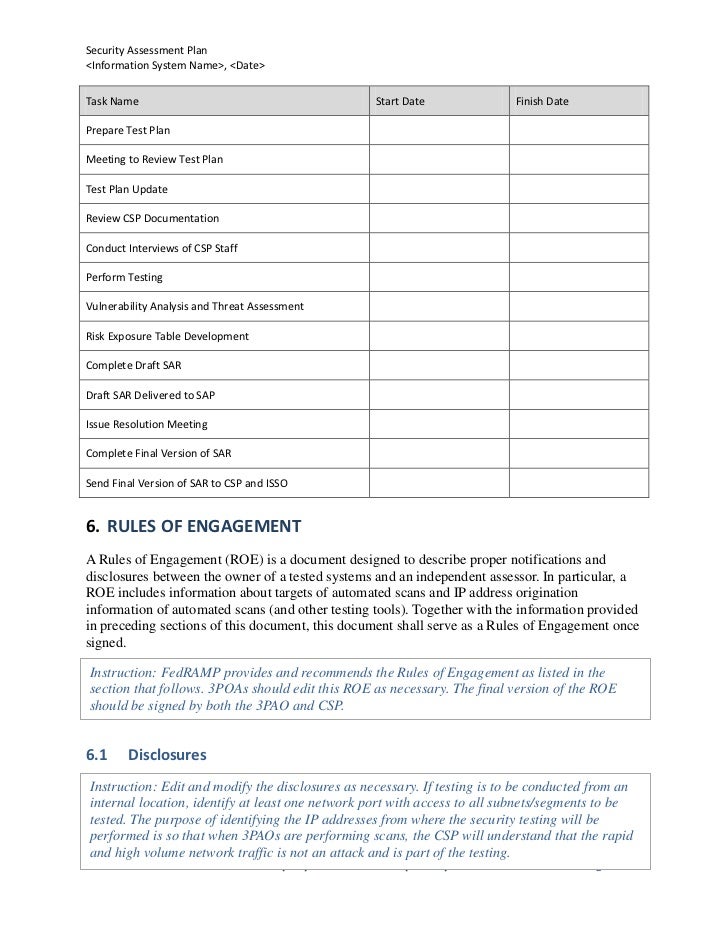 Security Assessment Plan
<Information System Name>, <Date>

| Task Name | Start Date | Finish Date |
|---|---|---|
| Prepare Test Plan | | |
| Meeting to Review Test Plan | | |
| Test Plan Update | | |
| Review CSP Documentation | | |
| Conduct Interviews of CSP Staff | | |
| Perform Testing | | |
| Vulnerability Analysis and Threat Assessment | | |
| Risk Exposure Table Development | | |
| Complete Draft SAR | | |
| Draft SAR Delivered to SAP | | |
| Issue Resolution Meeting | | |
| Complete Final Version of SAR | | |
| Send Final Version of SAR to CSP and ISSO | | |

6. RULES OF ENGAGEMENT

A Rules of Engagement (ROE) is a document designed to describe proper notifications and disclosures between the owner of a tested systems and an independent assessor. In particular, a ROE includes information about targets of automated scans and IP address origination information of automated scans (and other testing tools). Together with the information provided in preceding sections of this document, this document shall serve as a Rules of Engagement once signed.

Instruction: FedRAMP provides and recommends the Rules of Engagement as listed in the section that follows. 3POAs should edit this ROE as necessary. The final version of the ROE should be signed by both the 3PAO and CSP.

6.1 Disclosures

Instruction: Edit and modify the disclosures as necessary. If testing is to be conducted from an internal location, identify at least one network port with access to all subnets/segments to be tested. The purpose of identifying the IP addresses from where the security testing will be performed is so that when 3PAOs are performing scans, the CSP will understand that the rapid and high volume network traffic is not an attack and is part of the testing.